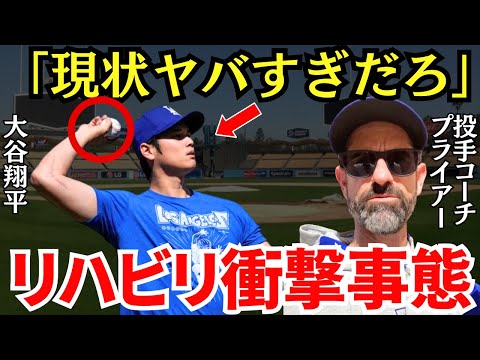 「現状ヤバすぎだろ」

大谷翔平

投手コーチ
プライアー

LOS ANGELES

LG

リハビリ衝撃事態